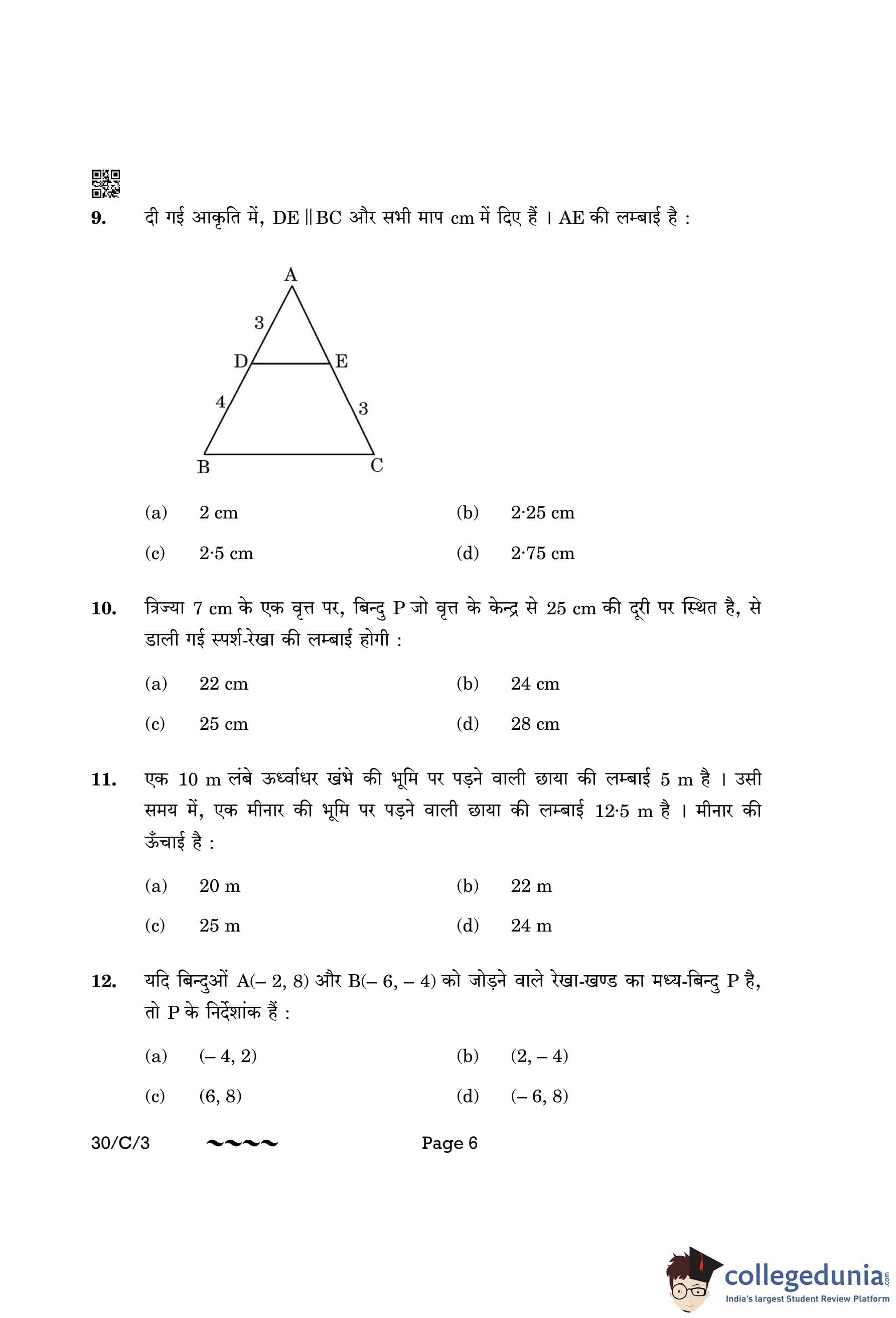 9. दी गई आकृति में, DE || BC और सभी माप cm में दिए हैं । AE की लम्बाई है :

A
3
D
E
4
3
B
C

(a) 2 cm (b) 2·25 cm

(c) 2·5 cm (d) 2·75 cm

10. त्रिज्या 7 cm के एक वृत्त पर, बिन्दु P जो वृत्त के केन्द्र से 25 cm की दूरी पर स्थित है, से डाली गई स्पर्श-रेखा की लम्बाई होगी :

(a) 22 cm (b) 24 cm

(c) 25 cm (d) 28 cm

11. एक 10 m लंबे ऊर्ध्वाधर खंभे की भूमि पर पड़ने वाली छाया की लम्बाई 5 m है । उसी समय में, एक मीनार की भूमि पर पड़ने वाली छाया की लम्बाई 12·5 m है । मीनार की ऊँचाई है :

(a) 20 m (b) 22 m

(c) 25 m (d) 24 m

12. यदि बिन्दुओं A(– 2, 8) और B(– 6, – 4) को जोड़ने वाले रेखा-खण्ड का मध्य-बिन्दु P है, तो P के निर्देशांक हैं :

(a) (– 4, 2) (b) (2, – 4)

(c) (6, 8) (d) (– 6, 8)

30/C/3 ~~~~ Page 6

collegedunia.com
India's largest Student Review Platform